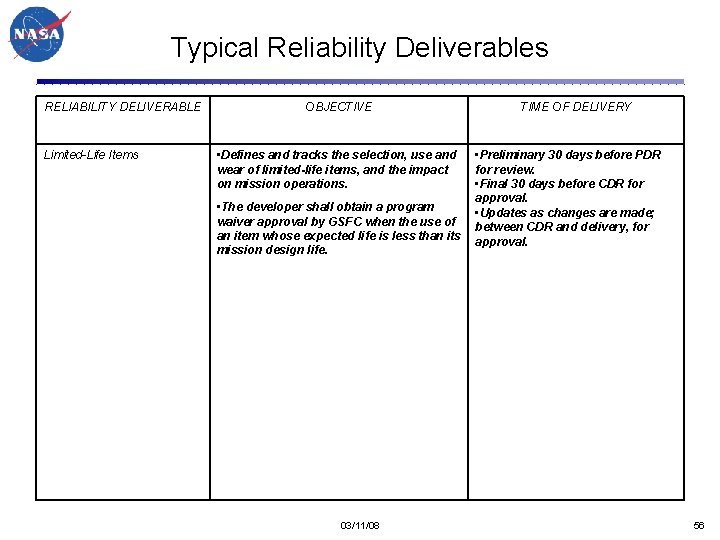 NASA

Typical Reliability Deliverables

| RELIABILITY DELIVERABLE | OBJECTIVE | TIME OF DELIVERY |
|---|---|---|
| Limited-Life Items | •Defines and tracks the selection, use and wear of limited-life items, and the impact on mission operations. •The developer shall obtain a program waiver approval by GSFC when the use of an item whose expected life is less than its mission design life. | •Preliminary 30 days before PDR for review. •Final 30 days before CDR for approval. •Updates as changes are made; between CDR and delivery, for approval. |

03/11/08

56